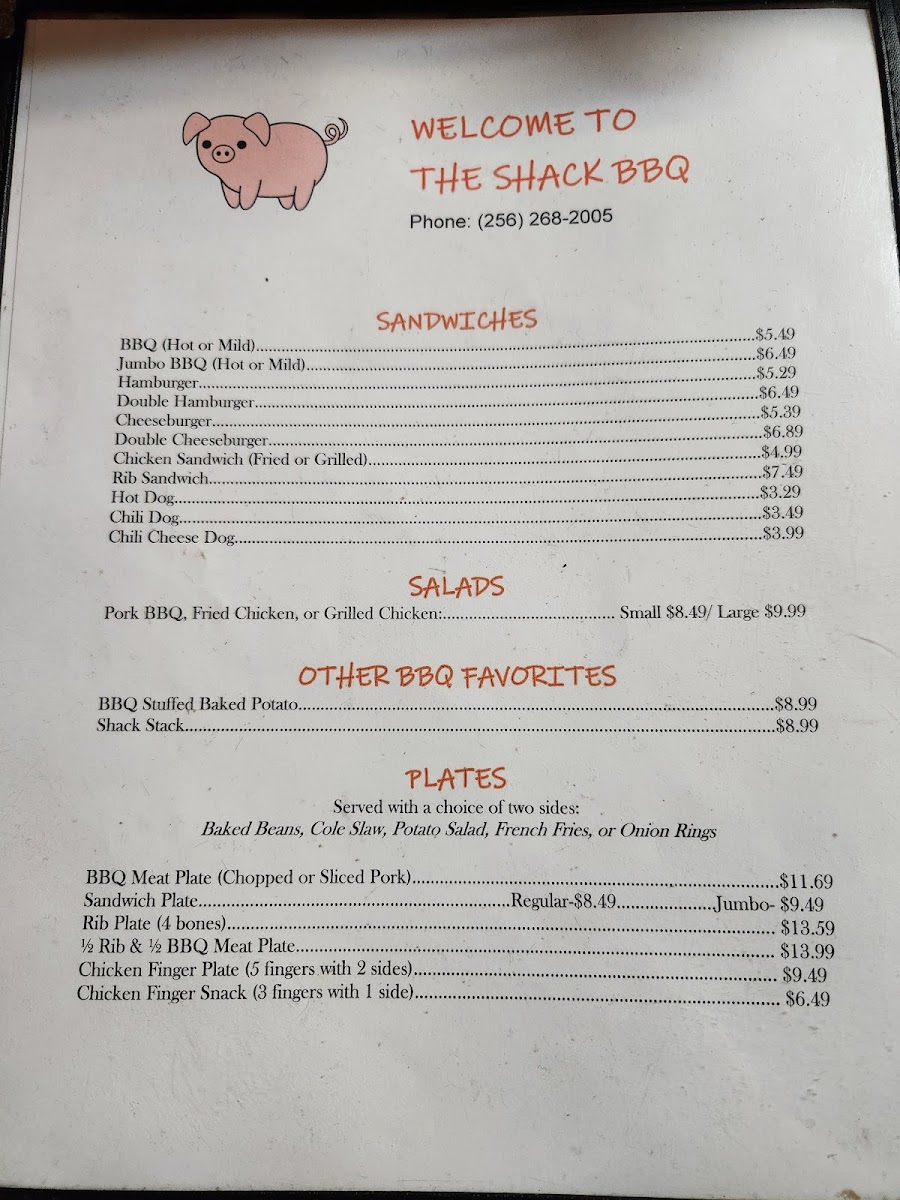 WELCOME TO
THE SHACK BBQ

Phone: (256) 268-2005

SANDWICHES

BBQ (Hot or Mild) $5.49
Jumbo BBQ (Hot or Mild) $6.49
Hamburger $5.29
Double Hamburger $6.49
Cheeseburger $5.39
Double Cheeseburger $6.89
Chicken Sandwich (Fried or Grilled) $4.99
Rib Sandwich $7.49
Hot Dog $3.29
Chili Dog $3.49
Chili Cheese Dog $3.99

SALADS

Pork BBQ, Fried Chicken, or Grilled Chicken: Small $8.49/ Large $9.99

OTHER BBQ FAVORITES

BBQ Stuffed Baked Potato $8.99
Shack Stack $8.99

PLATES

Served with a choice of two sides:
Baked Beans, Cole Slaw, Potato Salad, French Fries, or Onion Rings

BBQ Meat Plate (Chopped or Sliced Pork) $11.69
Sandwich Plate Regular-$8.49 Jumbo- $9.49
Rib Plate (4 bones) $13.59
½ Rib & ½ BBQ Meat Plate $13.99
Chicken Finger Plate (5 fingers with 2 sides) $9.49
Chicken Finger Snack (3 fingers with 1 side) $6.49